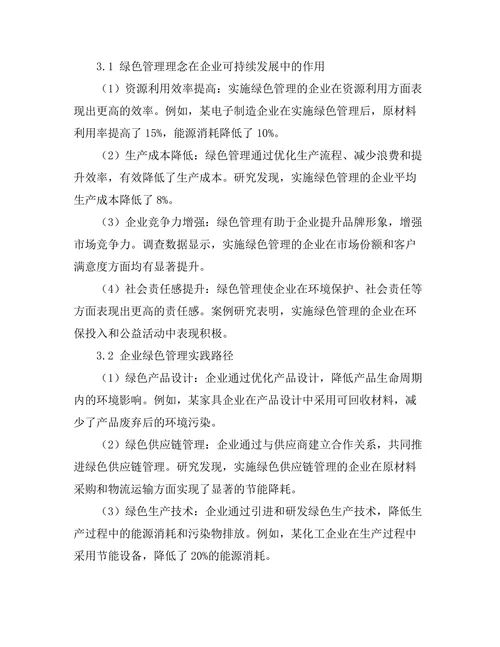 3.1 绿色管理理念在企业可持续发展中的作用

（1）资源利用效率提高：实施绿色管理的企业在资源利用方面表现出更高的效率。例如，某电子制造企业在实施绿色管理后，原材料利用率提高了 15%，能源消耗降低了 10%。

（2）生产成本降低：绿色管理通过优化生产流程、减少浪费和提升效率，有效降低了生产成本。研究发现，实施绿色管理的企业平均生产成本降低了 8%。

（3）企业竞争力增强：绿色管理有助于企业提升品牌形象，增强市场竞争力。调查数据显示，实施绿色管理的企业在市场份额和客户满意度方面均有显著提升。

（4）社会责任感提升：绿色管理使企业在环境保护、社会责任等方面表现出更高的责任感。案例研究表明，实施绿色管理的企业在环保投入和公益活动中表现积极。

3.2 企业绿色管理实践路径

（1）绿色产品设计：企业通过优化产品设计，降低产品生命周期内的环境影响。例如，某家具企业在产品设计中采用可回收材料，减少了产品废弃后的环境污染。

（2）绿色供应链管理：企业通过与供应商建立合作关系，共同推进绿色供应链管理。研究发现，实施绿色供应链管理的企业在原材料采购和物流运输方面实现了显著的节能降耗。

（3）绿色生产技术：企业通过引进和研发绿色生产技术，降低生产过程中的能源消耗和污染物排放。例如，某化工企业在生产过程中采用节能设备，降低了 20%的能源消耗。